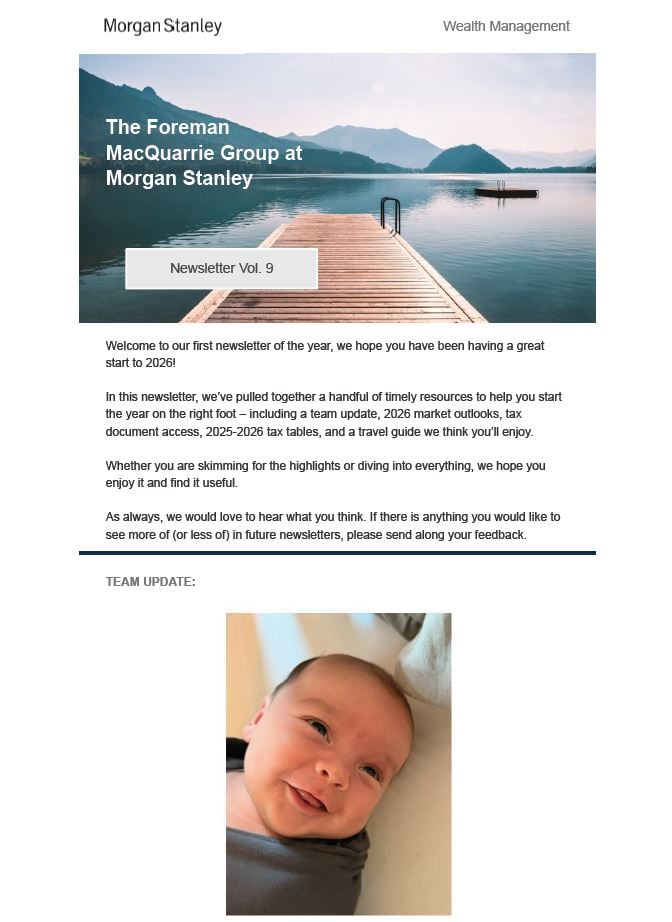 Morgan Stanley

Wealth Management

The Foreman MacQuarrie Group at Morgan Stanley

Newsletter Vol. 9

Welcome to our first newsletter of the year, we hope you have been having a great start to 2026!

In this newsletter, we've pulled together a handful of timely resources to help you start the year on the right foot – including a team update, 2026 market outlooks, tax document access, 2025-2026 tax tables, and a travel guide we think you'll enjoy.

Whether you are skimming for the highlights or diving into everything, we hope you enjoy it and find it useful.

As always, we would love to hear what you think. If there is anything you would like to see more of (or less of) in future newsletters, please send along your feedback.

TEAM UPDATE: